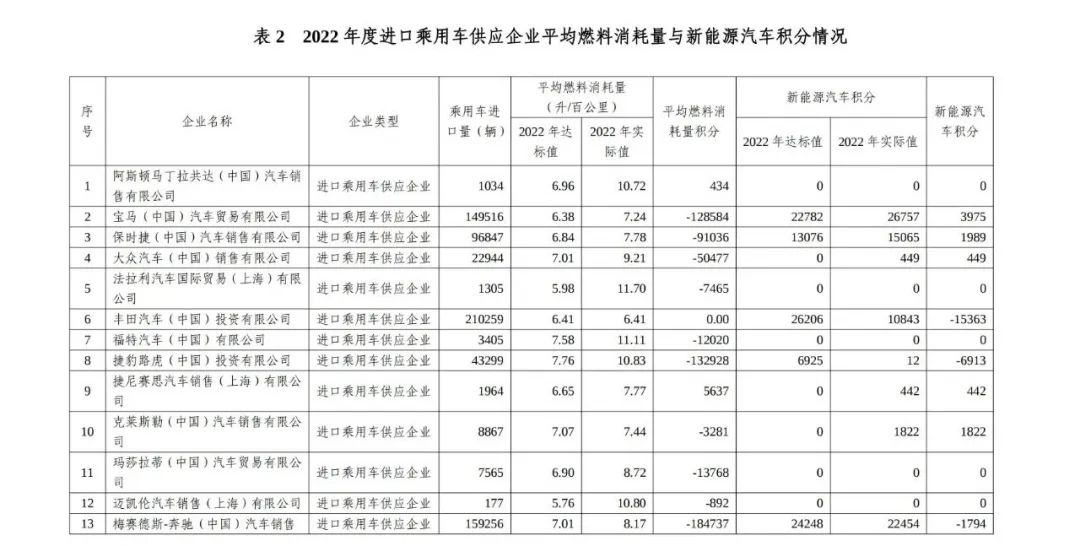 表 2　2022 年度进口乘用车供应企业平均燃料消耗量与新能源汽车积分情况

| 序号 | 企业名称 | 企业类型 | 乘用车进口量（辆） | 平均燃料消耗量（升/百公里）2022 年达标值 | 平均燃料消耗量（升/百公里）2022 年实际值 | 平均燃料消耗量积分 | 新能源汽车积分 2022 年达标值 | 新能源汽车积分 2022 年实际值 | 新能源汽车积分 |
|---|---|---|---|---|---|---|---|---|---|
| 1 | 阿斯顿马丁拉共达（中国）汽车销售有限公司 | 进口乘用车供应企业 | 1034 | 6.96 | 10.72 | 434 | 0 | 0 | 0 |
| 2 | 宝马（中国）汽车贸易有限公司 | 进口乘用车供应企业 | 149516 | 6.38 | 7.24 | -128584 | 22782 | 26757 | 3975 |
| 3 | 保时捷（中国）汽车销售有限公司 | 进口乘用车供应企业 | 96847 | 6.84 | 7.78 | -91036 | 13076 | 15065 | 1989 |
| 4 | 大众汽车（中国）销售有限公司 | 进口乘用车供应企业 | 22944 | 7.01 | 9.21 | -50477 | 0 | 449 | 449 |
| 5 | 法拉利汽车国际贸易（上海）有限公司 | 进口乘用车供应企业 | 1305 | 5.98 | 11.70 | -7465 | 0 | 0 | 0 |
| 6 | 丰田汽车（中国）投资有限公司 | 进口乘用车供应企业 | 210259 | 6.41 | 6.41 | 0.00 | 26206 | 10843 | -15363 |
| 7 | 福特汽车（中国）有限公司 | 进口乘用车供应企业 | 3405 | 7.58 | 11.11 | -12020 | 0 | 0 | 0 |
| 8 | 捷豹路虎（中国）投资有限公司 | 进口乘用车供应企业 | 43299 | 7.76 | 10.83 | -132928 | 6925 | 12 | -6913 |
| 9 | 捷尼赛思汽车销售（上海）有限公司 | 进口乘用车供应企业 | 1964 | 6.65 | 7.77 | 5637 | 0 | 442 | 442 |
| 10 | 克莱斯勒（中国）汽车销售有限公司 | 进口乘用车供应企业 | 8867 | 7.07 | 7.44 | -3281 | 0 | 1822 | 1822 |
| 11 | 玛莎拉蒂（中国）汽车贸易有限公司 | 进口乘用车供应企业 | 7565 | 6.90 | 8.72 | -13768 | 0 | 0 | 0 |
| 12 | 迈凯伦汽车销售（上海）有限公司 | 进口乘用车供应企业 | 177 | 5.76 | 10.80 | -892 | 0 | 0 | 0 |
| 13 | 梅赛德斯-奔驰（中国）汽车销售 | 进口乘用车供应企业 | 159256 | 7.01 | 8.17 | -184737 | 24248 | 22454 | -1794 |